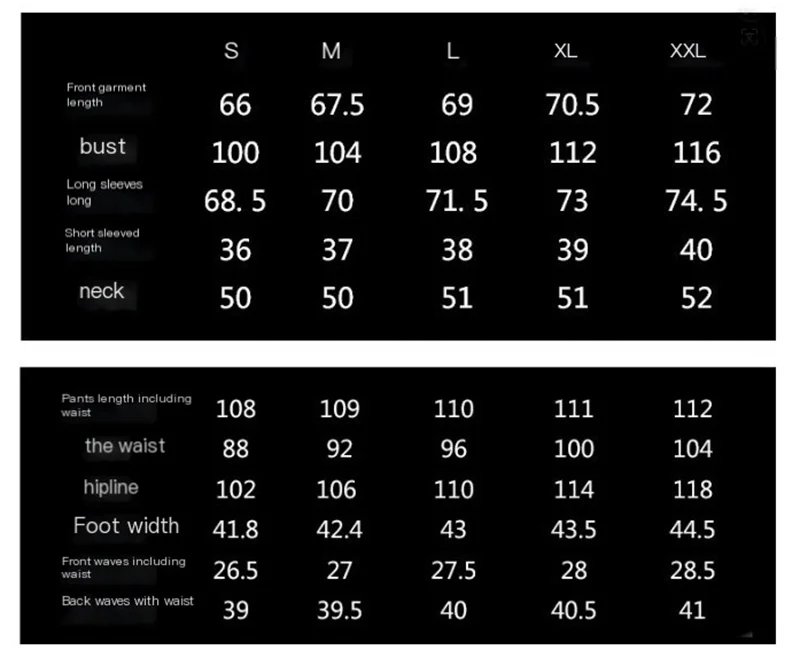 | | S | M | L | XL | XXL |
|---|---|---|---|---|---|
| Front garment length | 66 | 67.5 | 69 | 70.5 | 72 |
| bust | 100 | 104 | 108 | 112 | 116 |
| Long sleeves long | 68. 5 | 70 | 71. 5 | 73 | 74. 5 |
| Short sleeved length | 36 | 37 | 38 | 39 | 40 |
| neck | 50 | 50 | 51 | 51 | 52 |

| | | | | | |
|---|---|---|---|---|---|
| Pants length including waist | 108 | 109 | 110 | 111 | 112 |
| the waist | 88 | 92 | 96 | 100 | 104 |
| hipline | 102 | 106 | 110 | 114 | 118 |
| Foot width | 41.8 | 42.4 | 43 | 43.5 | 44.5 |
| Front waves including waist | 26.5 | 27 | 27.5 | 28 | 28.5 |
| Back waves with waist | 39 | 39.5 | 40 | 40.5 | 41 |